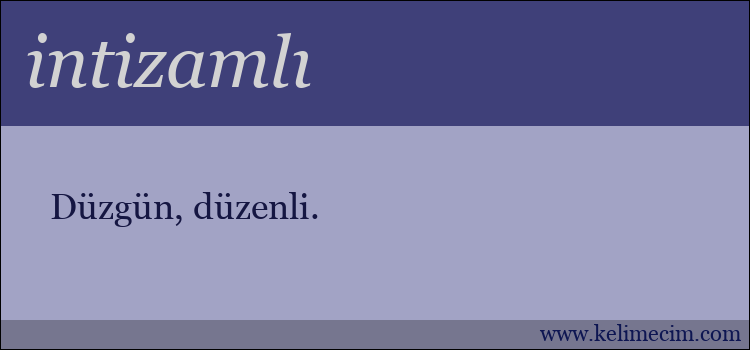 intizamlı

Düzgün, düzenli.

www.kelimecim.com